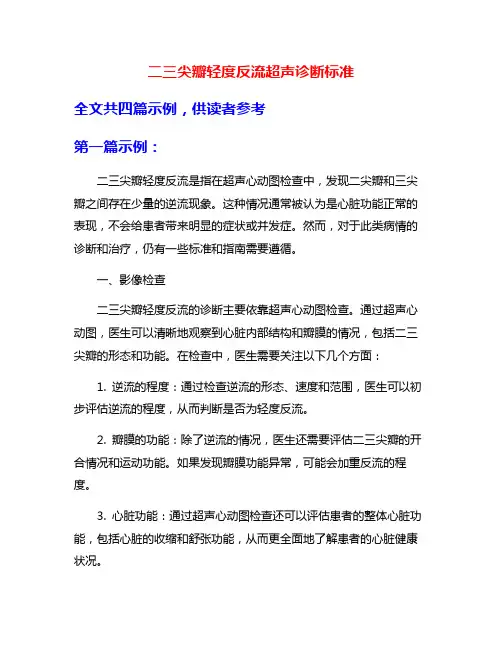 二三尖瓣轻度反流超声诊断标准

全文共四篇示例，供读者参考

第一篇示例：

二三尖瓣轻度反流是指在超声心动图检查中，发现二尖瓣和三尖瓣之间存在少量的逆流现象。这种情况通常被认为是心脏功能正常的表现，不会给患者带来明显的症状或并发症。然而，对于此类病情的诊断和治疗，仍有一些标准和指南需要遵循。

一、影像检查

二三尖瓣轻度反流的诊断主要依靠超声心动图检查。通过超声心动图，医生可以清晰地观察到心脏内部结构和瓣膜的情况，包括二三尖瓣的形态和功能。在检查中，医生需要关注以下几个方面：

1. 逆流的程度：通过检查逆流的形态、速度和范围，医生可以初步评估逆流的程度，从而判断是否为轻度反流。

2. 瓣膜的功能：除了逆流的情况，医生还需要评估二三尖瓣的开合情况和运动功能。如果发现瓣膜功能异常，可能会加重反流的程度。

3. 心脏功能：通过超声心动图检查还可以评估患者的整体心脏功能，包括心脏的收缩和舒张功能，从而更全面地了解患者的心脏健康状况。